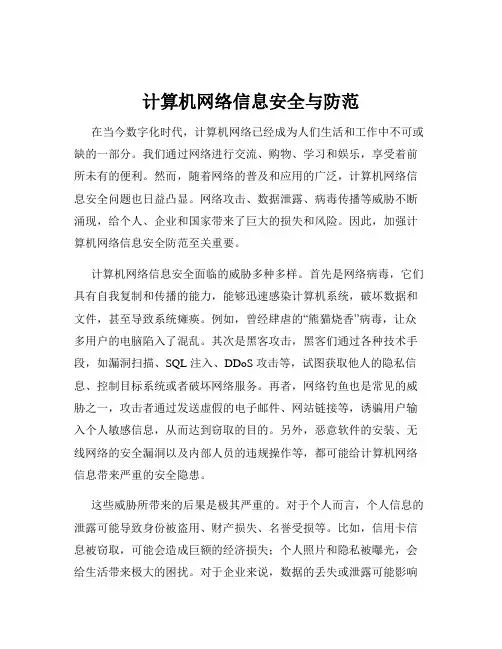 计算机网络信息安全与防范

在当今数字化时代，计算机网络已经成为人们生活和工作中不可或缺的一部分。我们通过网络进行交流、购物、学习和娱乐，享受着前所未有的便利。然而，随着网络的普及和应用的广泛，计算机网络信息安全问题也日益凸显。网络攻击、数据泄露、病毒传播等威胁不断涌现，给个人、企业和国家带来了巨大的损失和风险。因此，加强计算机网络信息安全防范至关重要。

计算机网络信息安全面临的威胁多种多样。首先是网络病毒，它们具有自我复制和传播的能力，能够迅速感染计算机系统，破坏数据和文件，甚至导致系统瘫痪。例如，曾经肆虐的“熊猫烧香”病毒，让众多用户的电脑陷入了混乱。其次是黑客攻击，黑客们通过各种技术手段，如漏洞扫描、SQL 注入、DDoS 攻击等，试图获取他人的隐私信息、控制目标系统或者破坏网络服务。再者，网络钓鱼也是常见的威胁之一，攻击者通过发送虚假的电子邮件、网站链接等，诱骗用户输入个人敏感信息，从而达到窃取的目的。另外，恶意软件的安装、无线网络的安全漏洞以及内部人员的违规操作等，都可能给计算机网络信息带来严重的安全隐患。

这些威胁所带来的后果是极其严重的。对于个人而言，个人信息的泄露可能导致身份被盗用、财产损失、名誉受损等。比如，信用卡信息被窃取，可能会造成巨额的经济损失；个人照片和隐私被曝光，会给生活带来极大的困扰。对于企业来说，数据的丢失或泄露可能影响